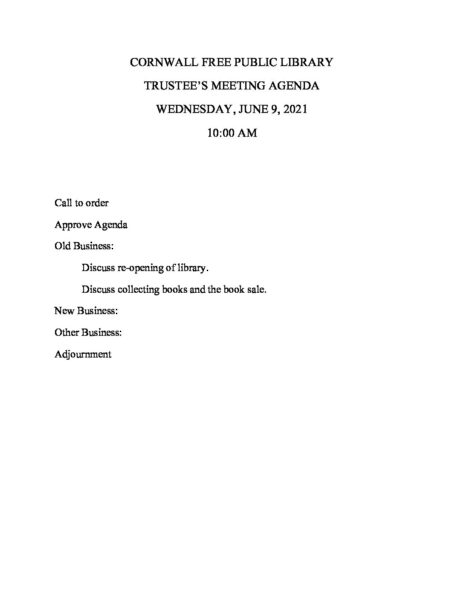 CORNWALL FREE PUBLIC LIBRARY

TRUSTEE'S MEETING AGENDA

WEDNESDAY, JUNE 9, 2021

10:00 AM

Call to order

Approve Agenda

Old Business:

Discuss re-opening of library.

Discuss collecting books and the book sale.

New Business:

Other Business:

Adjournment